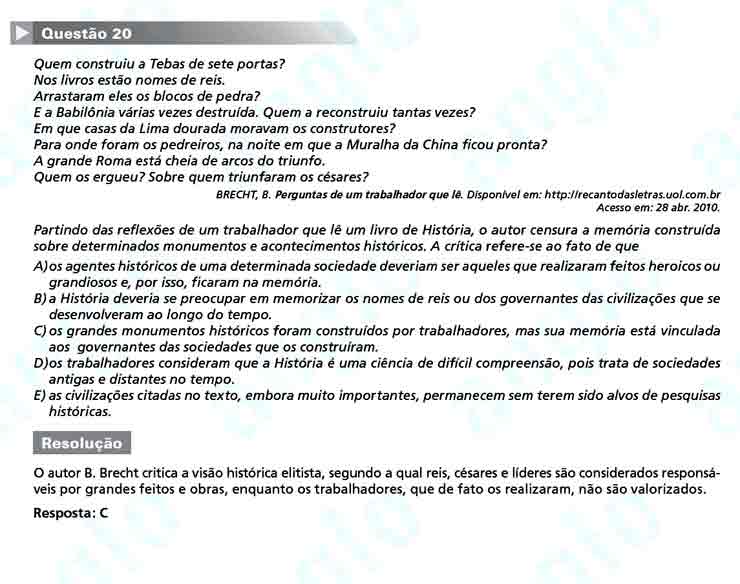 Questão 20

Quem construiu a Tebas de sete portas?
Nos livros estão nomes de reis.
Arrastaram eles os blocos de pedra?
E a Babilônia várias vezes destruída. Quem a reconstruiu tantas vezes?
Em que casas da Lima dourada moravam os construtores?
Para onde foram os pedreiros, na noite em que a Muralha da China ficou pronta?
A grande Roma está cheia de arcos do triunfo.
Quem os ergueu? Sobre quem triunfaram os césares?

BRECHT, B. Perguntas de um trabalhador que lê. Disponível em: http://recantodasletras.uol.com.br Acesso em: 28 abr. 2010.

Partindo das reflexões de um trabalhador que lê um livro de História, o autor censura a memória construída sobre determinados monumentos e acontecimentos históricos. A crítica refere-se ao fato de que

A) os agentes históricos de uma determinada sociedade deveriam ser aqueles que realizaram feitos heroicos ou grandiosos e, por isso, ficaram na memória.
B) a História deveria se preocupar em memorizar os nomes de reis ou dos governantes das civilizações que se desenvolveram ao longo do tempo.
C) os grandes monumentos históricos foram construídos por trabalhadores, mas sua memória está vinculada aos governantes das sociedades que os construíram.
D) os trabalhadores consideram que a História é uma ciência de difícil compreensão, pois trata de sociedades antigas e distantes no tempo.
E) as civilizações citadas no texto, embora muito importantes, permanecem sem terem sido alvos de pesquisas históricas.

Resolução

O autor B. Brecht critica a visão histórica elitista, segundo a qual reis, césares e líderes são considerados responsáveis por grandes feitos e obras, enquanto os trabalhadores, que de fato os realizaram, não são valorizados.

Resposta: C